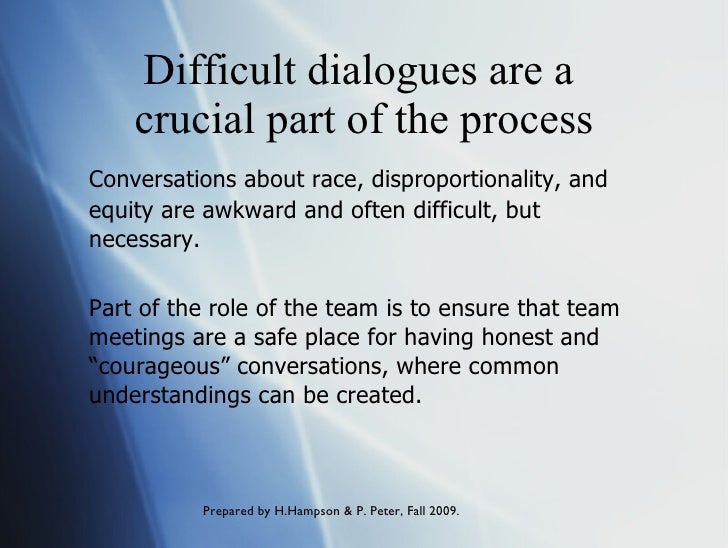 Difficult dialogues are a crucial part of the process

Conversations about race, disproportionality, and equity are awkward and often difficult, but necessary.

Part of the role of the team is to ensure that team meetings are a safe place for having honest and "courageous" conversations, where common understandings can be created.

Prepared by H.Hampson & P. Peter, Fall 2009.